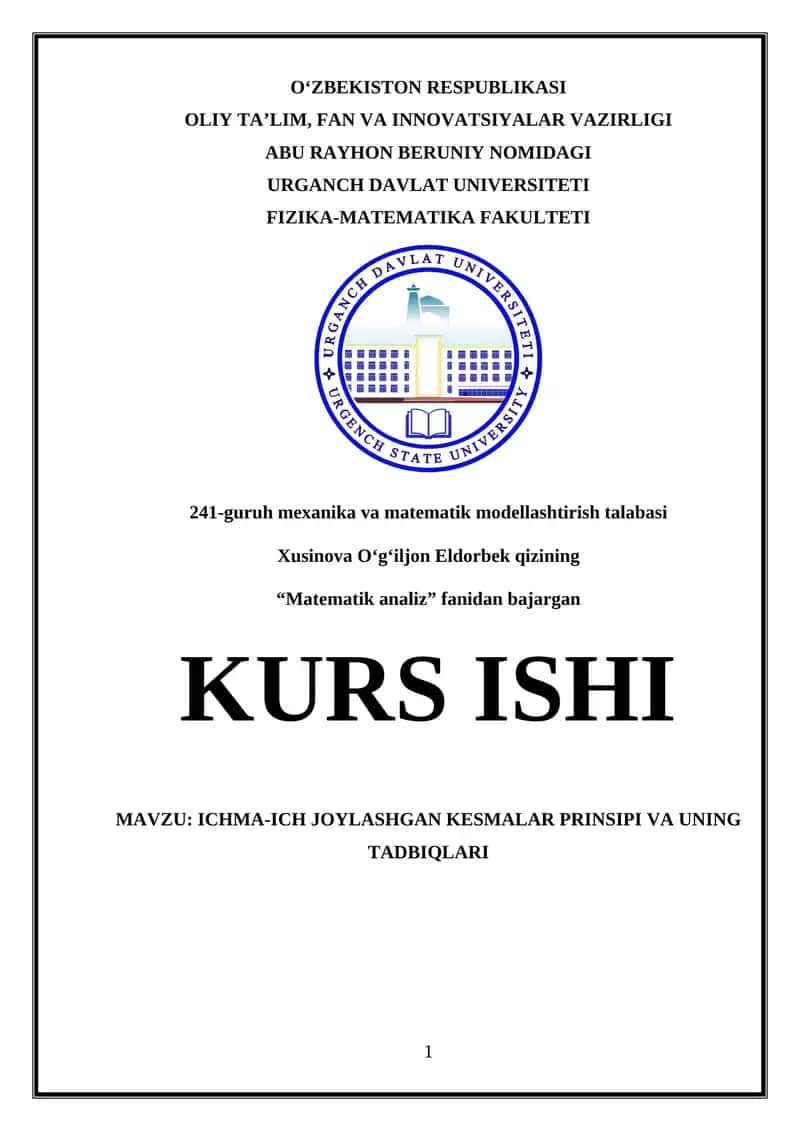 O‘ZBEKISTON RESPUBLIKASI
OLIY TA’LIM, FAN VA INNOVATSIYALAR VAZIRLIGI
ABU RAYHON BERUNIY NOMIDAGI
URGANCH DAVLAT UNIVERSITETI
FIZIKA-MATEMATIKA FAKULTETI

URGANCH DAVLAT UNIVERSITETI
URGENCH STATE UNIVERSITY

241-guruh mexanika va matematik modellashtirish talabasi

Xusinova O‘g‘iljon Eldorbek qizining

“Matematik analiz” fanidan bajargan

KURS ISHI

MAVZU: ICHMA-ICH JOYLASHGAN KESMALAR PRINSIPI VA UNING TADBIQLARI

1